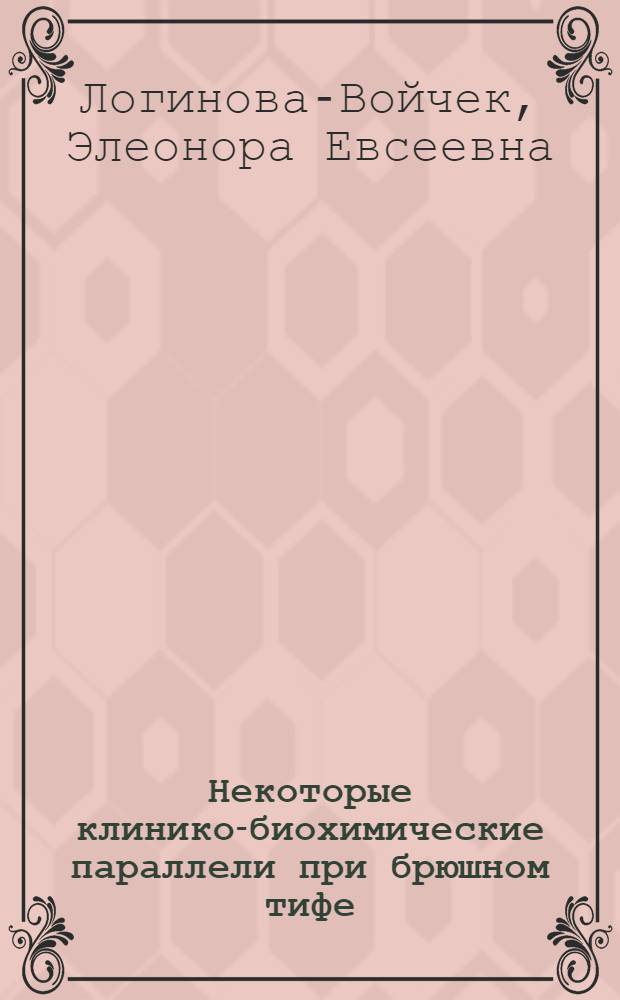 Логинова-Войчек, Элеонора Евсеевна

Некоторые клинико-биохимические параллели при брюшном тифе